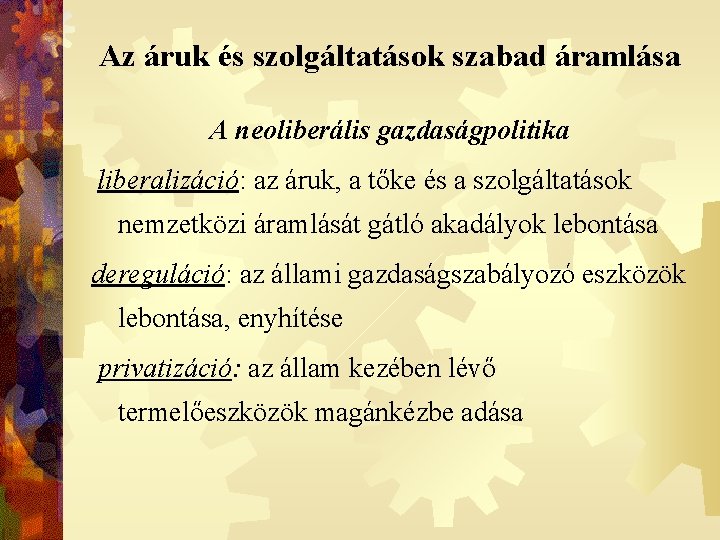 Az áruk és szolgáltatások szabad áramlása

A neoliberális gazdaságpolitika

liberalizáció: az áruk, a tőke és a szolgáltatások nemzetközi áramlását gátló akadályok lebontása

dereguláció: az állami gazdaságszabályozó eszközök lebontása, enyhítése

privatizáció: az állam kezében lévő termelőeszközök magánkézbe adása